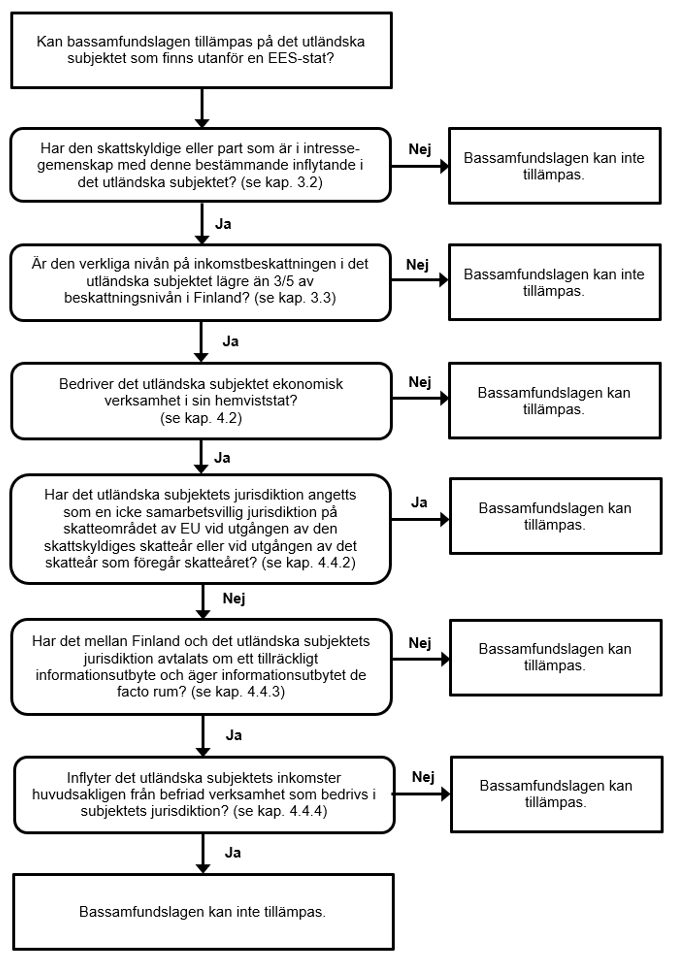 Kan bassamfundslagen tillämpas på det utländska subjektet som finns utanför en EES-stat?

Har den skattskyldige eller part som är i intressegemenskap med denne bestämmande inflytande i det utländska subjektet? (se kap. 3.2)

Nej

Bassamfundslagen kan inte tillämpas.

Ja

Är den verkliga nivån på inkomstbeskattningen i det utländska subjektet lägre än 3/5 av beskattningsnivån i Finland? (se kap. 3.3)

Nej

Bassamfundslagen kan inte tillämpas.

Ja

Bedriver det utländska subjektet ekonomisk verksamhet i sin hemviststat? (se kap. 4.2)

Nej

Bassamfundslagen kan tillämpas.

Ja

Har det utländska subjektets jurisdiktion angetts som en icke samarbetsvillig jurisdiktion på skatteområdet av EU vid utgången av den skattskyldiges skatteår eller vid utgången av det skatteår som föregår skatteåret? (se kap. 4.4.2)

Ja

Bassamfundslagen kan tillämpas.

Nej

Har det mellan Finland och det utländska subjektets jurisdiktion avtalats om ett tillräckligt informationsutbyte och äger informationsutbytet de facto rum? (se kap. 4.4.3)

Nej

Bassamfundslagen kan tillämpas.

Ja

Inflyter det utländska subjektets inkomster huvudsakligen från befriad verksamhet som bedrivs i subjektets jurisdiktion? (se kap. 4.4.4)

Nej

Bassamfundslagen kan tillämpas.

Ja

Bassamfundslagen kan inte tillämpas.